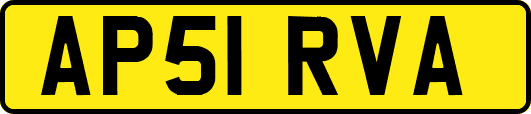 AP51 RVA